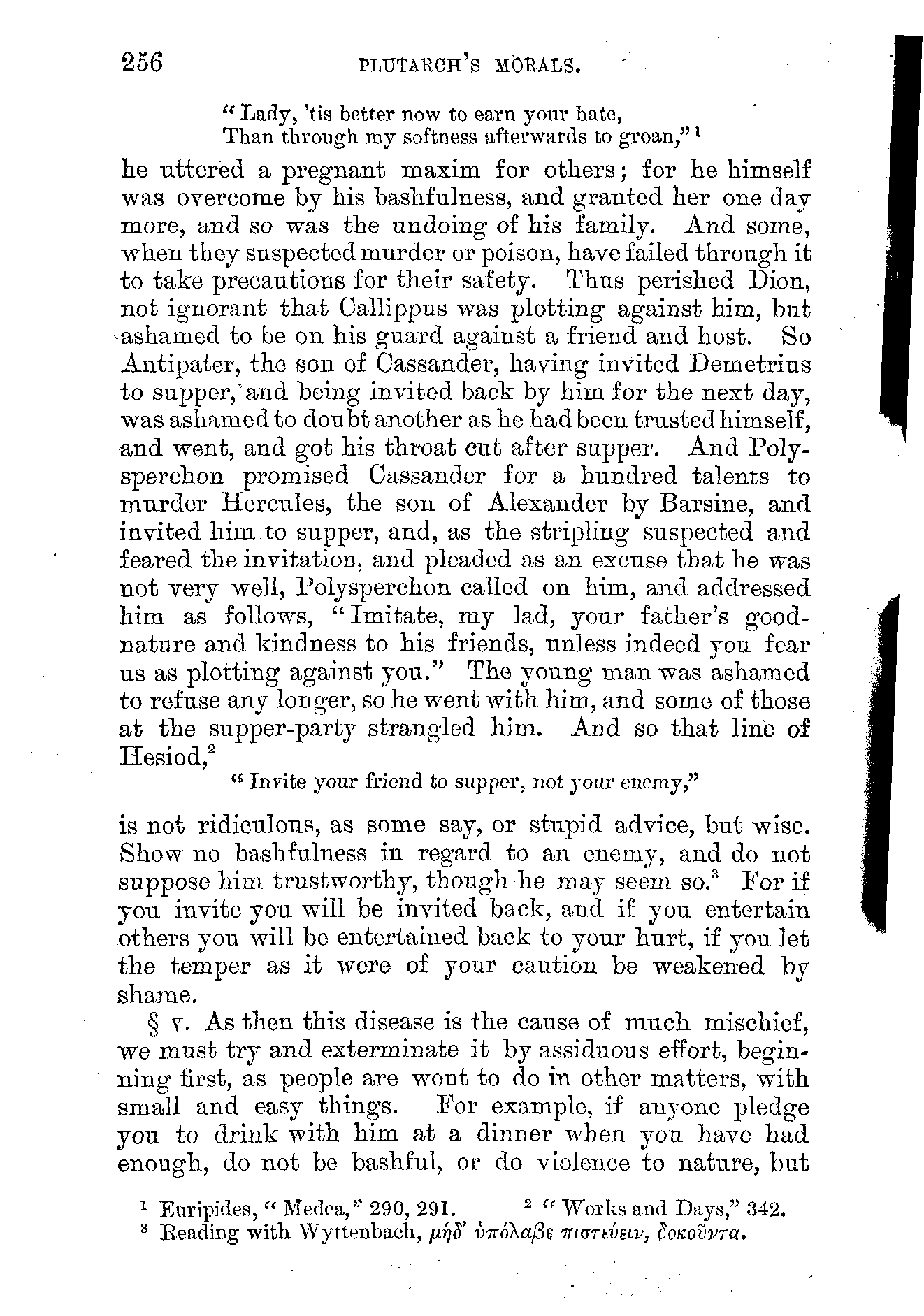 256 PLUTARCH'S MORALS.

"Lady, 'tis better now to earn your hate,
Than through my softness afterwards to groan,"$^1$

he uttered a pregnant maxim for others; for he himself was overcome by his bashfulness, and granted her one day more, and so was the undoing of his family. And some, when they suspected murder or poison, have failed through it to take precautions for their safety. Thus perished Dion, not ignorant that Callippus was plotting against him, but ashamed to be on his guard against a friend and host. So Antipater, the son of Cassander, having invited Demetrius to supper, and being invited back by him for the next day, was ashamed to doubt another as he had been trusted himself, and went, and got his throat cut after supper. And Polysperchon promised Cassander for a hundred talents to murder Hercules, the son of Alexander by Barsine, and invited him to supper, and, as the stripling suspected and feared the invitation, and pleaded as an excuse that he was not very well, Polysperchon called on him, and addressed him as follows, "Imitate, my lad, your father's good-nature and kindness to his friends, unless indeed you fear us as plotting against you." The young man was ashamed to refuse any longer, so he went with him, and some of those at the supper-party strangled him. And so that line of Hesiod,$^2$

"Invite your friend to supper, not your enemy,"

is not ridiculous, as some say, or stupid advice, but wise. Show no bashfulness in regard to an enemy, and do not suppose him trustworthy, though he may seem so.$^3$ For if you invite you will be invited back, and if you entertain others you will be entertained back to your hurt, if you let the temper as it were of your caution be weakened by shame.

§ v. As then this disease is the cause of much mischief, we must try and exterminate it by assiduous effort, beginning first, as people are wont to do in other matters, with small and easy things. For example, if anyone pledge you to drink with him at a dinner when you have had enough, do not be bashful, or do violence to nature, but

$^1$ Euripides, "Medea," 290, 291. $^2$ "Works and Days," 342.
$^3$ Reading with Wyttenbach, μήδ' ὑπόλαβε πιστεύειν, δοκοῦντα.